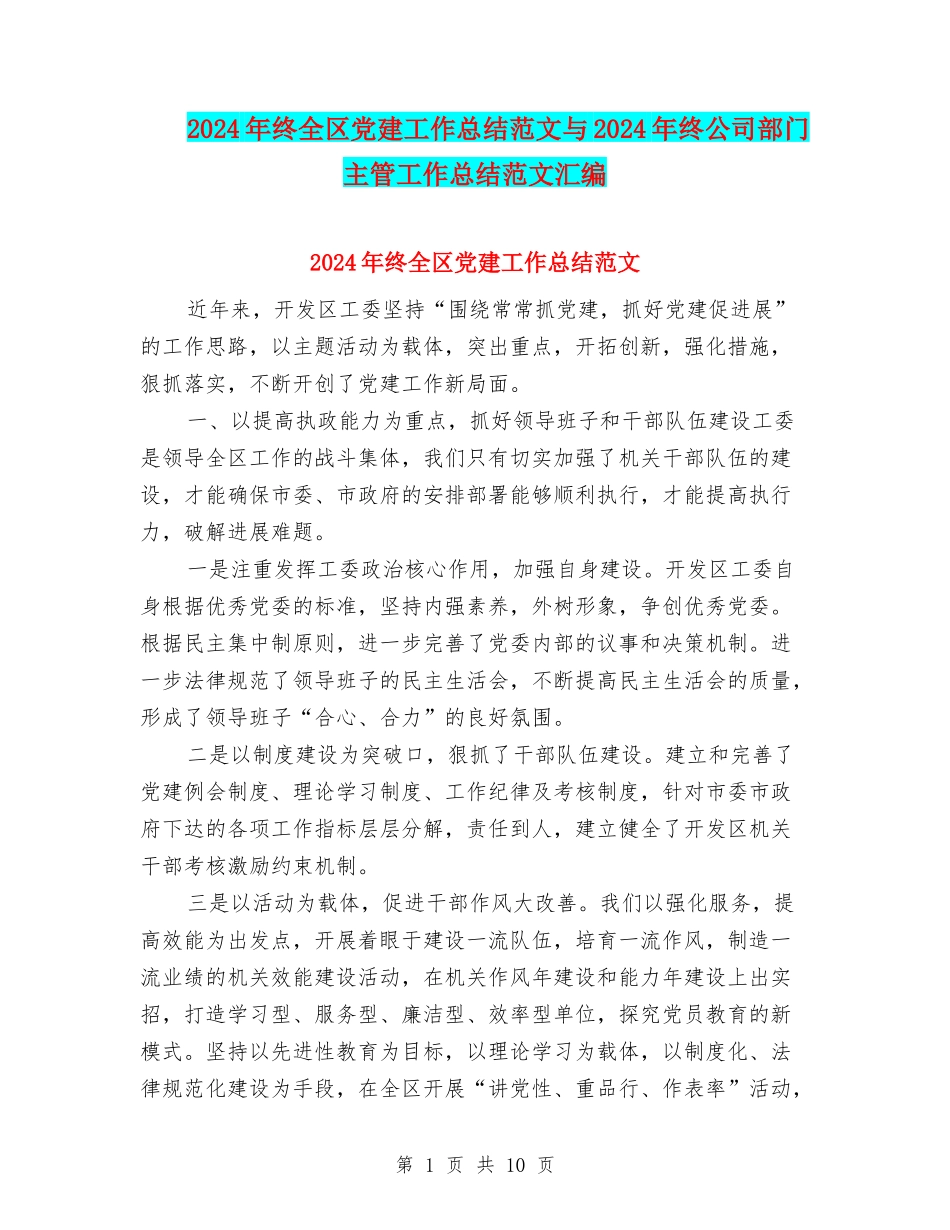 2024年终全区党建工作总结范文与2024年终公司部门主管工作总结范文汇编

2024年终全区党建工作总结范文

近年来，开发区工委坚持“围绕常常抓党建，抓好党建促进展”的工作思路，以主题活动为载体，突出重点，开拓创新，强化措施，狠抓落实，不断开创了党建工作新局面。

一、以提高执政能力为重点，抓好领导班子和干部队伍建设工委是领导全区工作的战斗集体，我们只有切实加强了机关干部队伍的建设，才能确保市委、市政府的安排部署能够顺利执行，才能提高执行力，破解进展难题。

一是注重发挥工委政治核心作用，加强自身建设。开发区工委自身根据优秀党委的标准，坚持内强素养，外树形象，争创优秀党委。根据民主集中制原则，进一步完善了党委内部的议事和决策机制。进一步法律规范了领导班子的民主生活会，不断提高民主生活会的质量，形成了领导班子“合心、合力”的良好氛围。

二是以制度建设为突破口，狠抓了干部队伍建设。建立和完善了党建例会制度、理论学习制度、工作纪律及考核制度，针对市委市政府下达的各项工作指标层层分解，责任到人，建立健全了开发区机关干部考核激励约束机制。

三是以活动为载体，促进干部作风大改善。我们以强化服务，提高效能为出发点，开展着眼于建设一流队伍，培育一流作风，制造一流业绩的机关效能建设活动，在机关作风年建设和能力年建设上出实招，打造学习型、服务型、廉洁型、效率型单位，探究党员教育的新模式。坚持以先进性教育为目标，以理论学习为载体，以制度化、法律规范化建设为手段，在全区开展“讲党性、重品行、作表率”活动，

第 1 页 共 10 页